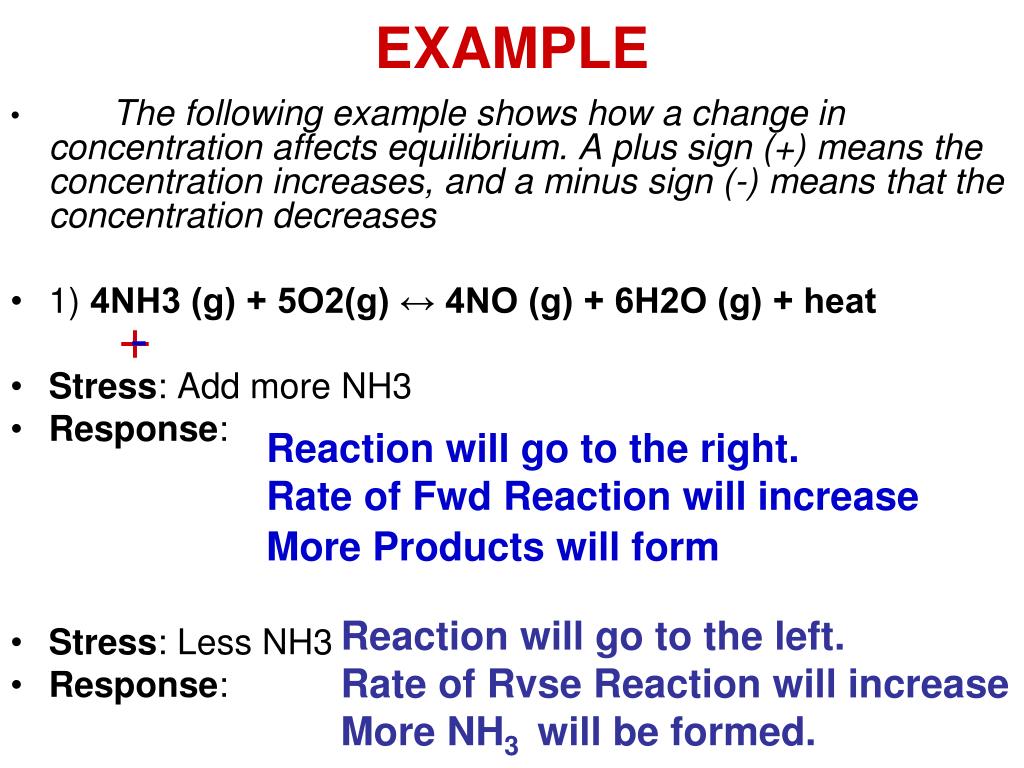 EXAMPLE

• The following example shows how a change in concentration affects equilibrium. A plus sign (+) means the concentration increases, and a minus sign (-) means that the concentration decreases

• 1) 4NH3 (g) + 5O2(g) ↔ 4NO (g) + 6H2O (g) + heat

+

• Stress: Add more NH3

• Response:

Reaction will go to the right.
Rate of Fwd Reaction will increase
More Products will form

• Stress: Less NH3

• Response:

Reaction will go to the left.
Rate of Rvse Reaction will increase
More $NH_3$ will be formed.